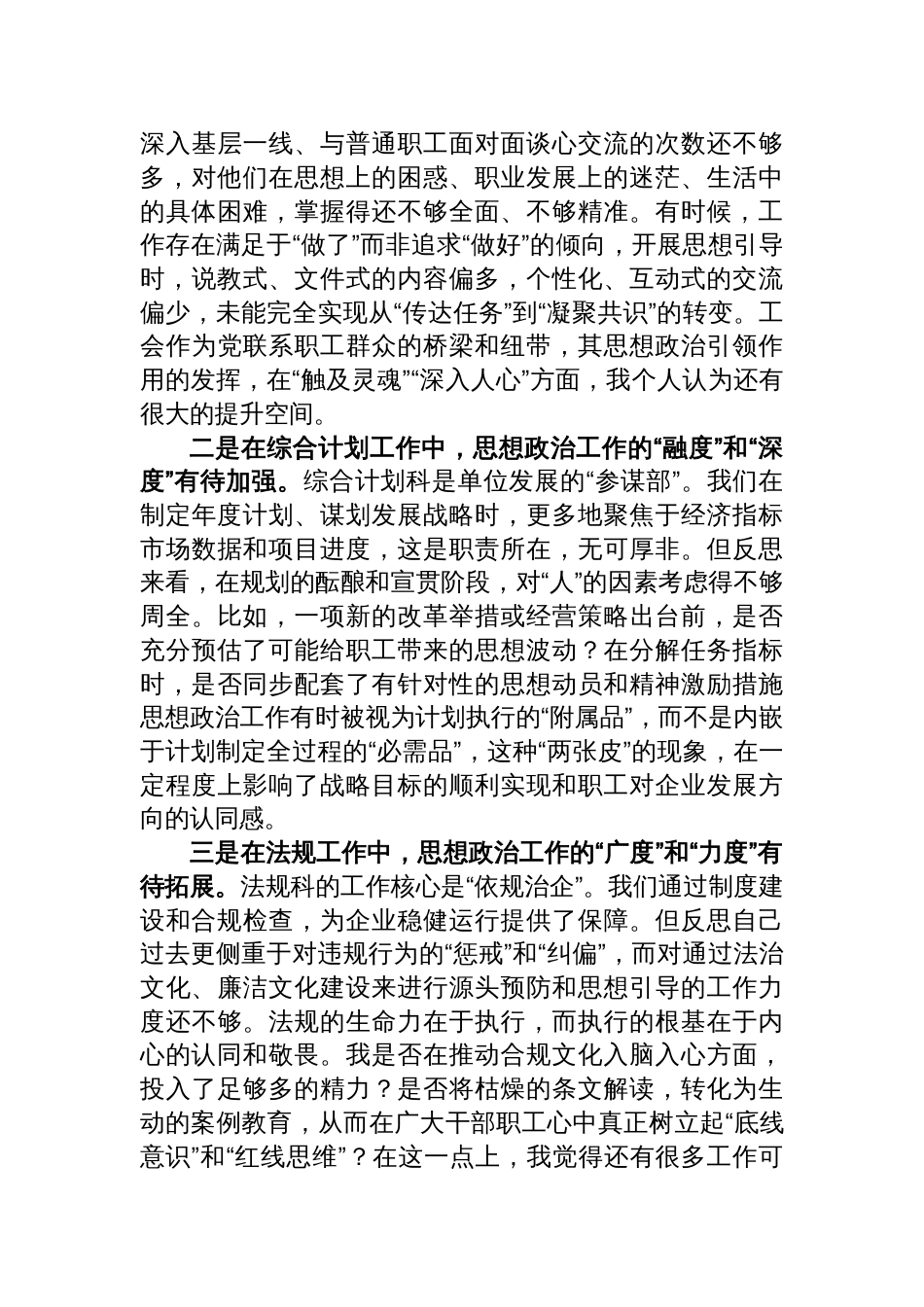 深入基层一线、与普通职工面对面谈心交流的次数还不够多，对他们在思想上的困惑、职业发展上的迷茫、生活中的具体困难，掌握得还不够全面、不够精准。有时候，工作存在满足于“做了”而非追求“做好”的倾向，开展思想引导时，说教式、文件式的内容偏多，个性化、互动式的交流偏少，未能完全实现从“传达任务”到“凝聚共识”的转变。工会作为党联系职工群众的桥梁和纽带，其思想政治引领作用的发挥，在“触及灵魂”“深入人心”方面，我个人认为还有很大的提升空间。

二是在综合计划工作中，思想政治工作的“融度”和“深度”有待加强。综合计划科是单位发展的“参谋部”。我们在制定年度计划、谋划发展战略时，更多地聚焦于经济指标市场数据和项目进度，这是职责所在，无可厚非。但反思来看，在规划的酝酿和宣贯阶段，对“人”的因素考虑得不够周全。比如，一项新的改革举措或经营策略出台前，是否充分预估了可能给职工带来的思想波动？在分解任务指标时，是否同步配套了有针对性的思想动员和精神激励措施思想政治工作有时被视为计划执行的“附属品”，而不是内嵌于计划制定全过程的“必需品”，这种“两张皮”的现象，在一定程度上影响了战略目标的顺利实现和职工对企业发展方向的认同感。

三是在法规工作中，思想政治工作的“广度”和“力度”有待拓展。法规科的工作核心是“依规治企”。我们通过制度建设和合规检查，为企业稳健运行提供了保障。但反思自己过去更侧重于对违规行为的“惩戒”和“纠偏”，而对通过法治文化、廉洁文化建设来进行源头预防和思想引导的工作力度还不够。法规的生命力在于执行，而执行的根基在于内心的认同和敬畏。我是否在推动合规文化入脑入心方面，投入了足够多的精力？是否将枯燥的条文解读，转化为生动的案例教育，从而在广大干部职工心中真正树立起“底线意识”和“红线思维”？在这一点上，我觉得还有很多工作可